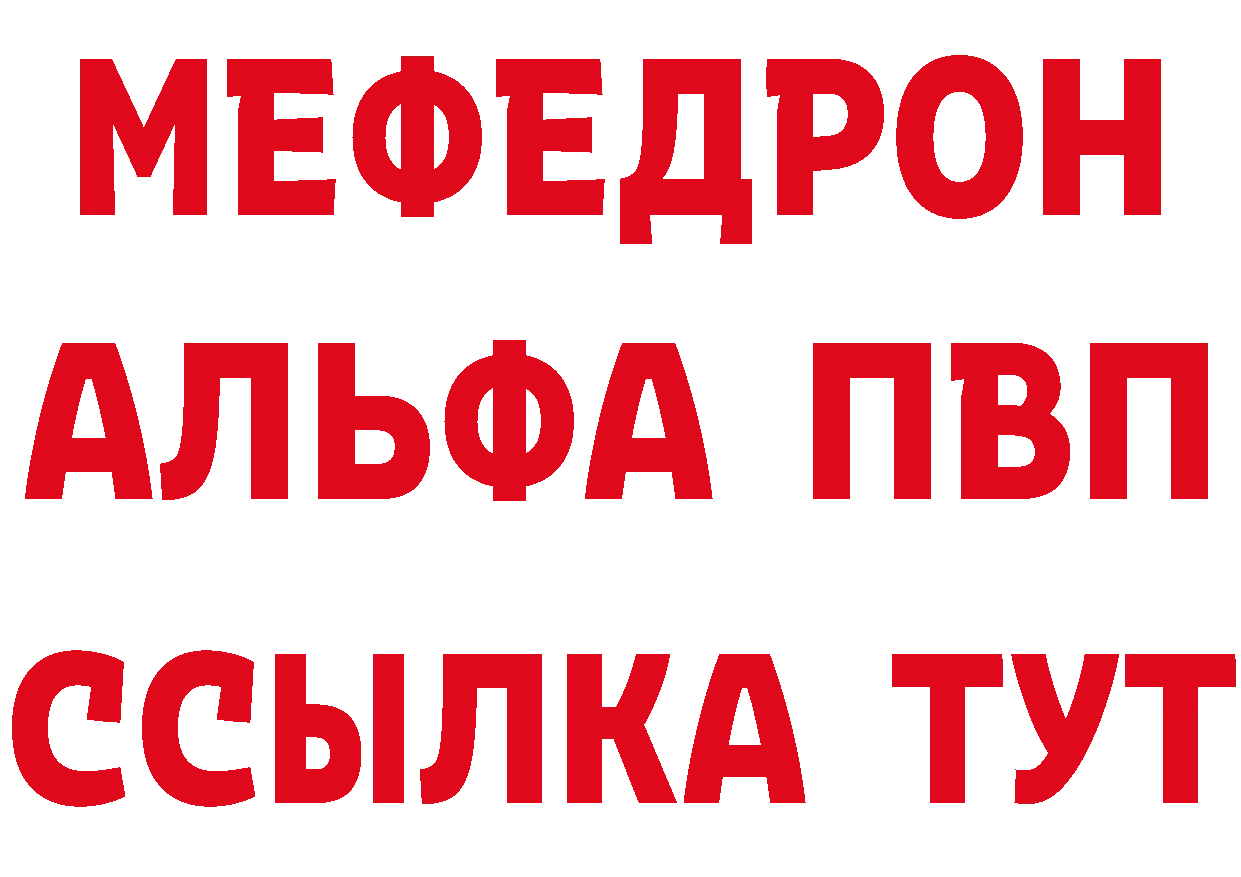 МЕФЕДРОН
АЛЬФА ПВП
ССЫЛКА ТУТ